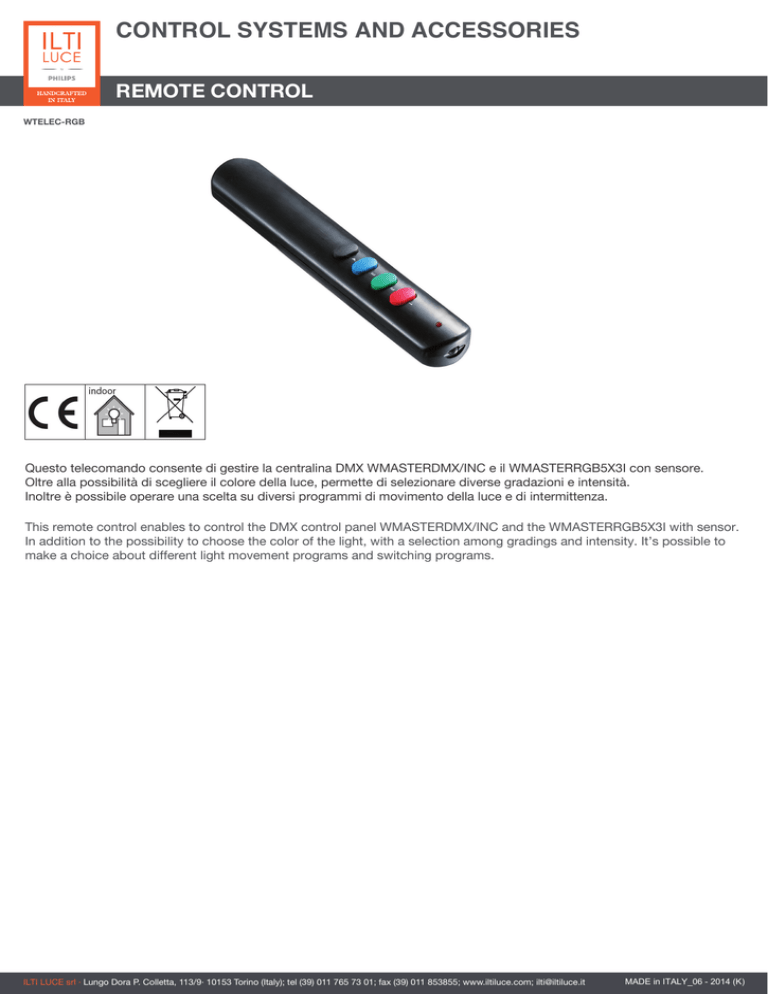 ILTI
LUCE
PHILIPS
HANDCRAFTED
IN ITALY

CONTROL SYSTEMS AND ACCESSORIES

REMOTE CONTROL

WTELEC-RGB

CE

indoor

Questo telecomando consente di gestire la centralina DMX WMASTERDMX/INC e il WMASTERRGB5X3I con sensore. Oltre alla possibilità di scegliere il colore della luce, permette di selezionare diverse gradazioni e intensità. Inoltre è possibile operare una scelta su diversi programmi di movimento della luce e di intermittenza.

This remote control enables to control the DMX control panel WMASTERDMX/INC and the WMASTERRGB5X3I with sensor. In addition to the possibility to choose the color of the light, with a selection among gradings and intensity. It's possible to make a choice about different light movement programs and switching programs.

ILTI LUCE srl - Lungo Dora P. Colletta, 113/9- 10153 Torino (Italy); tel (39) 011 765 73 01; fax (39) 011 853855; www.iltiluce.com; ilti@iltiluce.it

MADE in ITALY_06 - 2014 (K)